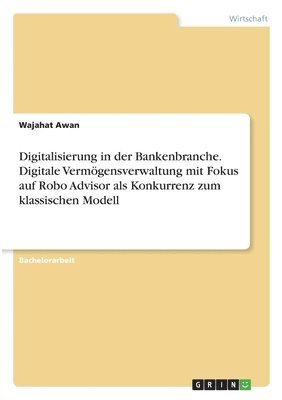 Wirtschaft

Wajahat Awan

Digitalisierung in der Bankenbranche. Digitale Vermögensverwaltung mit Fokus auf Robo Advisor als Konkurrenz zum klassischen Modell

Bachelorarbeit

GRIN